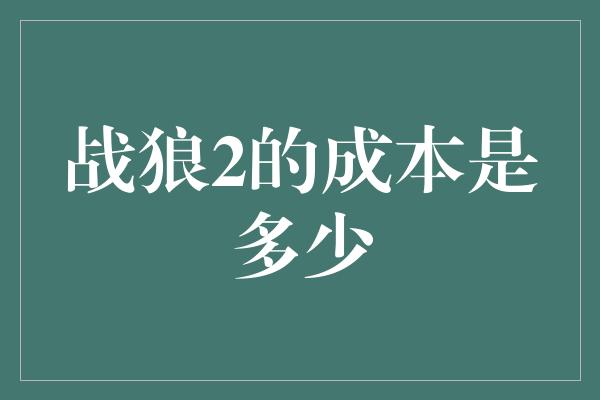 战狼2的成本是多少